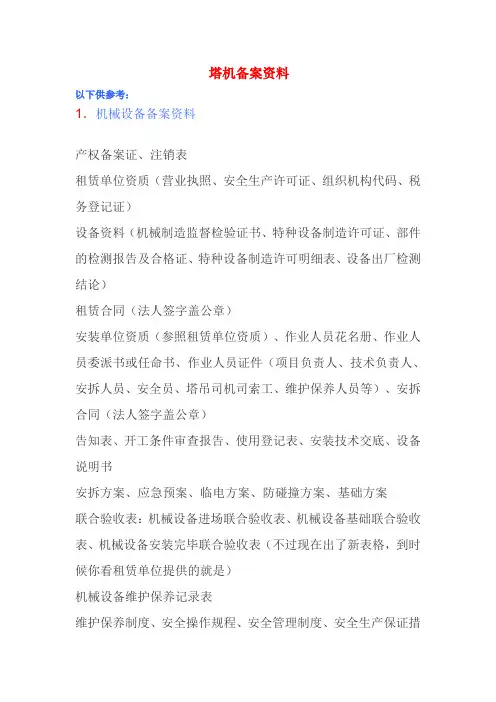 塔机备案资料

以下供参考：

1. 机械设备备案资料

产权备案证、注销表

租赁单位资质（营业执照、安全生产许可证、组织机构代码、税务登记证）

设备资料（机械制造监督检验证书、特种设备制造许可证、部件的检测报告及合格证、特种设备制造许可明细表、设备出厂检测结论）

租赁合同（法人签字盖公章）

安装单位资质（参照租赁单位资质）、作业人员花名册、作业人员委派书或任命书、作业人员证件（项目负责人、技术负责人、安拆人员、安全员、塔吊司机司索工、维护保养人员等）、安拆合同（法人签字盖公章）

告知表、开工条件审查报告、使用登记表、安装技术交底、设备说明书

安拆方案、应急预案、临电方案、防碰撞方案、基础方案

联合验收表：机械设备进场联合验收表、机械设备基础联合验收表、机械设备安装完毕联合验收表（不过现在出了新表格，到时候你看租赁单位提供的就是）

机械设备维护保养记录表

维护保养制度、安全操作规程、安全管理制度、安全生产保证措